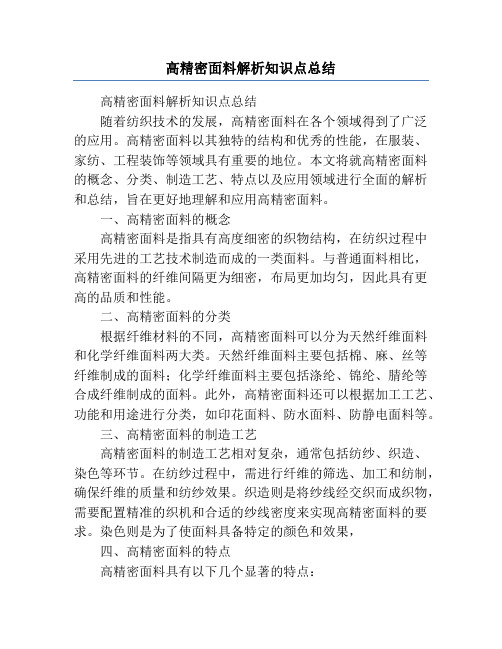 高精密面料解析知识点总结

高精密面料解析知识点总结

随着纺织技术的发展，高精密面料在各个领域得到了广泛的应用。高精密面料以其独特的结构和优秀的性能，在服装、家纺、工程装饰等领域具有重要的地位。本文将就高精密面料的概念、分类、制造工艺、特点以及应用领域进行全面的解析和总结，旨在更好地理解和应用高精密面料。

一、高精密面料的概念

高精密面料是指具有高度细密的织物结构，在纺织过程中采用先进的工艺技术制造而成的一类面料。与普通面料相比，高精密面料的纤维间隔更为细密，布局更加均匀，因此具有更高的品质和性能。

二、高精密面料的分类

根据纤维材料的不同，高精密面料可以分为天然纤维面料和化学纤维面料两大类。天然纤维面料主要包括棉、麻、丝等纤维制成的面料；化学纤维面料主要包括涤纶、锦纶、腈纶等合成纤维制成的面料。此外，高精密面料还可以根据加工工艺、功能和用途进行分类，如印花面料、防水面料、防静电面料等。

三、高精密面料的制造工艺

高精密面料的制造工艺相对复杂，通常包括纺纱、织造、染色等环节。在纺纱过程中，需进行纤维的筛选、加工和纺制，确保纤维的质量和纺纱效果。织造则是将纱线经交织而成织物，需要配置精准的织机和合适的纱线密度来实现高精密面料的要求。染色则是为了使面料具备特定的颜色和效果，

四、高精密面料的特点

高精密面料具有以下几个显著的特点：